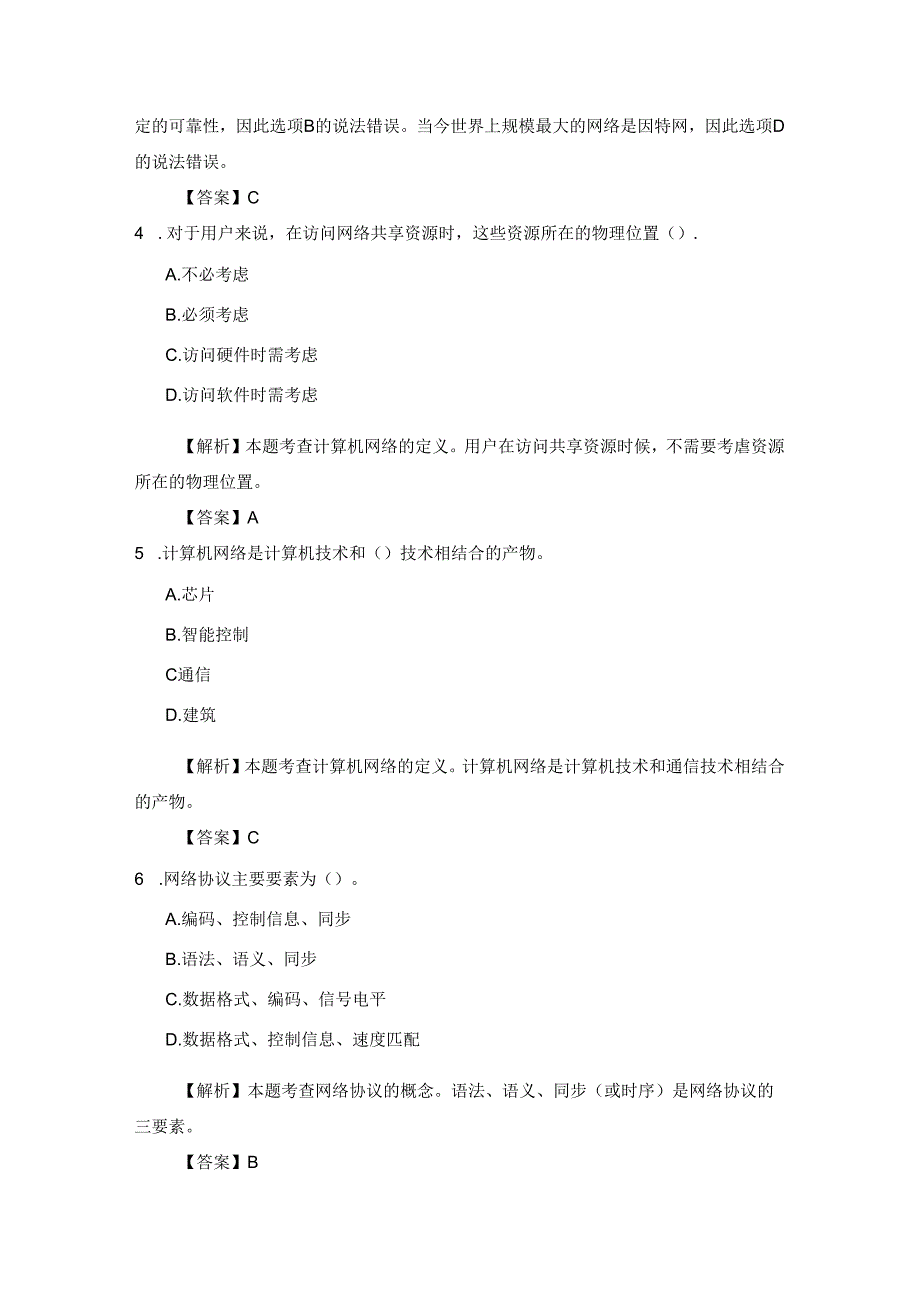 定的可靠性，因此选项B的说法错误。当今世界上规模最大的网络是因特网，因此选项D的说法错误。

【答案】C

4 . 对于用户来说，在访问网络共享资源时，这些资源所在的物理位置（）.

A.不必考虑

B.必须考虑

C.访问硬件时需考虑

D.访问软件时需考虑

【解析】本题考查计算机网络的定义。用户在访问共享资源时候，不需要考虑资源所在的物理位置。

【答案】A

5 .计算机网络是计算机技术和（）技术相结合的产物。

A.芯片

B.智能控制

C通信

D.建筑

【解析】本题考查计算机网络的定义。计算机网络是计算机技术和通信技术相结合的产物。

【答案】C

6 .网络协议主要要素为（）。

A.编码、控制信息、同步

B.语法、语义、同步

C.数据格式、编码、信号电平

D.数据格式、控制信息、速度匹配

【解析】本题考查网络协议的概念。语法、语义、同步（或时序）是网络协议的三要素。

【答案】B